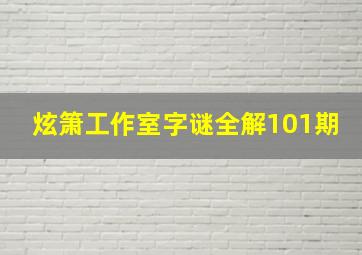 炫箫工作室字谜全解101期